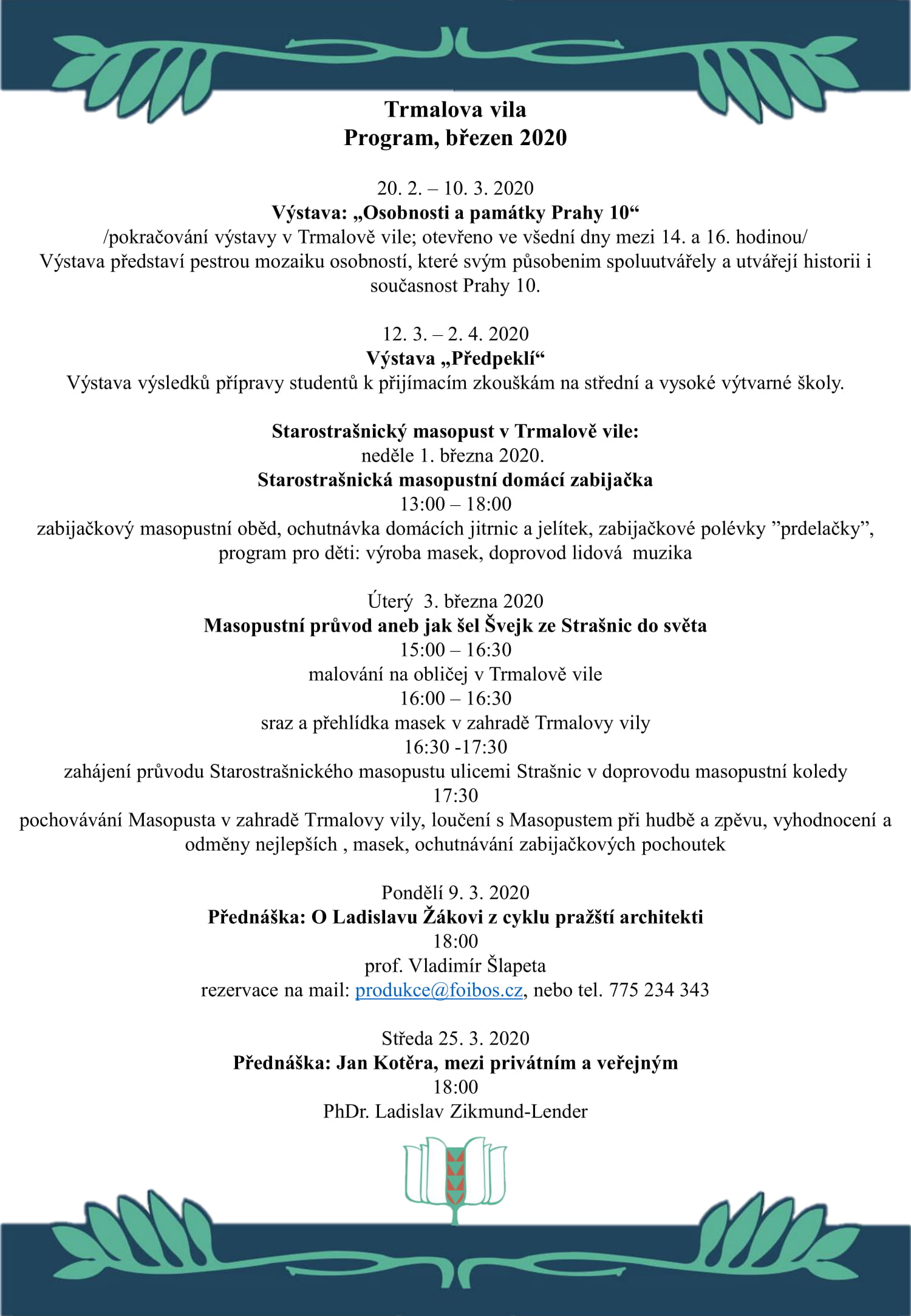 Trmalova vila
Program, březen 2020

20. 2. – 10. 3. 2020
Výstava: „Osobnosti a památky Prahy 10“
/pokračování výstavy v Trmalově vile; otevřeno ve všední dny mezi 14. a 16. hodinou/
Výstava představí pestrou mozaiku osobností, které svým působenim spoluutvářely a utvářejí historii i současnost Prahy 10.

12. 3. – 2. 4. 2020
Výstava „Předpeklí“
Výstava výsledků přípravy studentů k přijímacím zkouškám na střední a vysoké výtvarné školy.

Starostrašnický masopust v Trmalově vile:
neděle 1. března 2020.
Starostrašnická masopustní domácí zabijačka
13:00 – 18:00
zabijačkový masopustní oběd, ochutnávka domácích jitrnic a jelítek, zabijačkové polévky ”prdelačky”, program pro děti: výroba masek, doprovod lidová muzika

Úterý 3. března 2020
Masopustní průvod aneb jak šel Švejk ze Strašnic do světa
15:00 – 16:30
malování na obličej v Trmalově vile
16:00 – 16:30
sraz a přehlídka masek v zahradě Trmalovy vily
16:30 -17:30
zahájení průvodu Starostrašnického masopustu ulicemi Strašnic v doprovodu masopustní koledy
17:30
pochovávání Masopusta v zahradě Trmalovy vily, loučení s Masopustem při hudbě a zpěvu, vyhodnocení a odměny nejlepších , masek, ochutnávání zabijačkových pochoutek

Pondělí 9. 3. 2020
Přednáška: O Ladislavu Žákovi z cyklu pražští architekti
18:00
prof. Vladimír Šlapeta
rezervace na mail: produkce@foibos.cz, nebo tel. 775 234 343

Středa 25. 3. 2020
Přednáška: Jan Kotěra, mezi privátním a veřejným
18:00
PhDr. Ladislav Zikmund-Lender